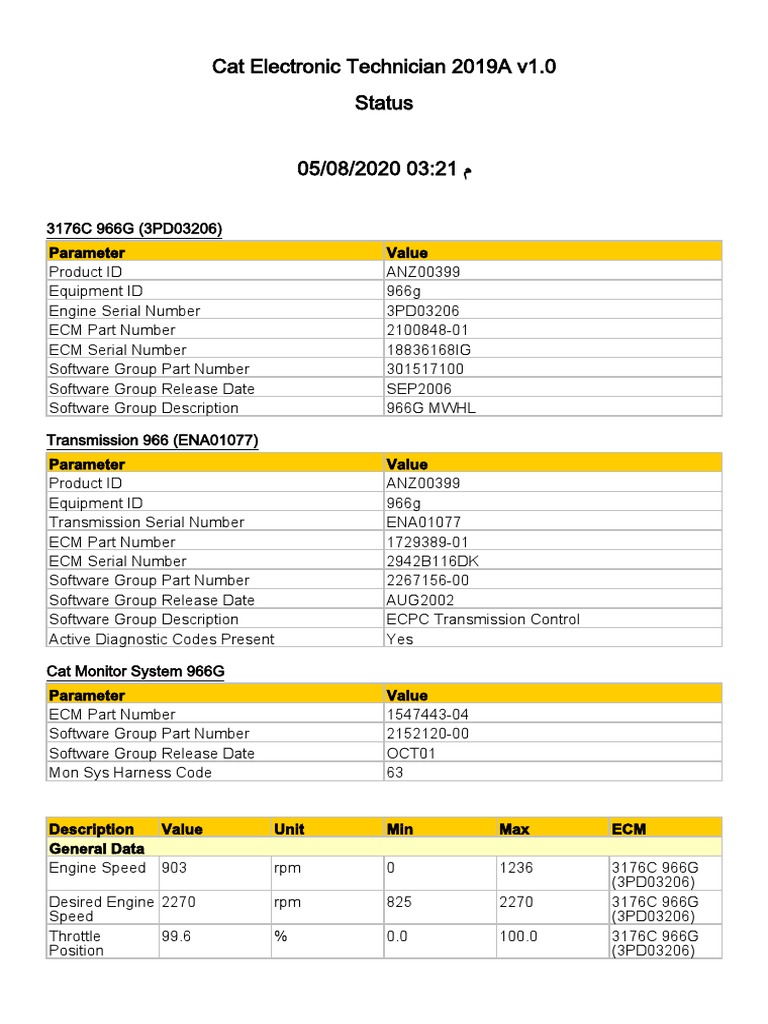 Cat Electronic Technician 2019A v1.0

Status

05/08/2020 03:21 م

3176C 966G (3PD03206)

| Parameter | Value |
|---|---|
| Product ID | ANZ00399 |
| Equipment ID | 966g |
| Engine Serial Number | 3PD03206 |
| ECM Part Number | 2100848-01 |
| ECM Serial Number | 18836168IG |
| Software Group Part Number | 301517100 |
| Software Group Release Date | SEP2006 |
| Software Group Description | 966G MWHL |

Transmission 966 (ENA01077)

| Parameter | Value |
|---|---|
| Product ID | ANZ00399 |
| Equipment ID | 966g |
| Transmission Serial Number | ENA01077 |
| ECM Part Number | 1729389-01 |
| ECM Serial Number | 2942B116DK |
| Software Group Part Number | 2267156-00 |
| Software Group Release Date | AUG2002 |
| Software Group Description | ECPC Transmission Control |
| Active Diagnostic Codes Present | Yes |

Cat Monitor System 966G

| Parameter | Value |
|---|---|
| ECM Part Number | 1547443-04 |
| Software Group Part Number | 2152120-00 |
| Software Group Release Date | OCT01 |
| Mon Sys Harness Code | 63 |

| Description | Value | Unit | Min | Max | ECM |
|---|---|---|---|---|---|
| General Data | | | | | |
| Engine Speed | 903 | rpm | 0 | 1236 | 3176C 966G (3PD03206) |
| Desired Engine Speed | 2270 | rpm | 825 | 2270 | 3176C 966G (3PD03206) |
| Throttle Position | 99.6 | % | 0.0 | 100.0 | 3176C 966G (3PD03206) |